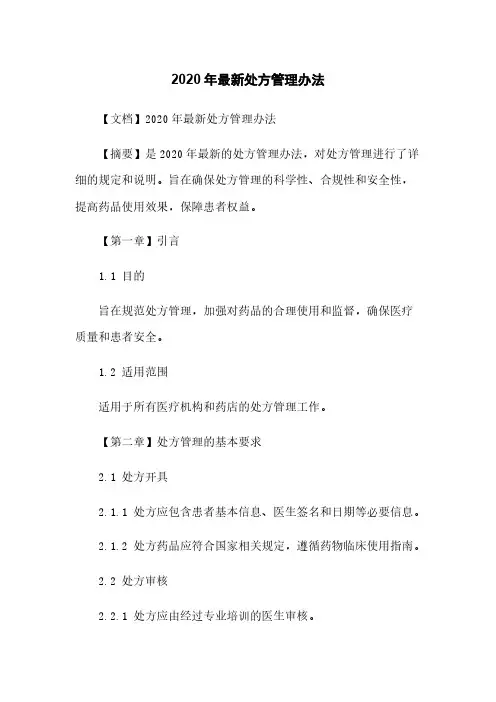 2020年最新处方管理办法

【文档】2020年最新处方管理办法

【摘要】是2020年最新的处方管理办法，对处方管理进行了详细的规定和说明。旨在确保处方管理的科学性、合规性和安全性，提高药品使用效果，保障患者权益。

【第一章】引言

1.1 目的

旨在规范处方管理，加强对药品的合理使用和监督，确保医疗质量和患者安全。

1.2 适用范围

适用于所有医疗机构和药店的处方管理工作。

【第二章】处方管理的基本要求

2.1 处方开具

2.1.1 处方应包含患者基本信息、医生签名和日期等必要信息。

2.1.2 处方药品应符合国家相关规定，遵循药物临床使用指南。

2.2 处方审核

2.2.1 处方应由经过专业培训的医生审核。